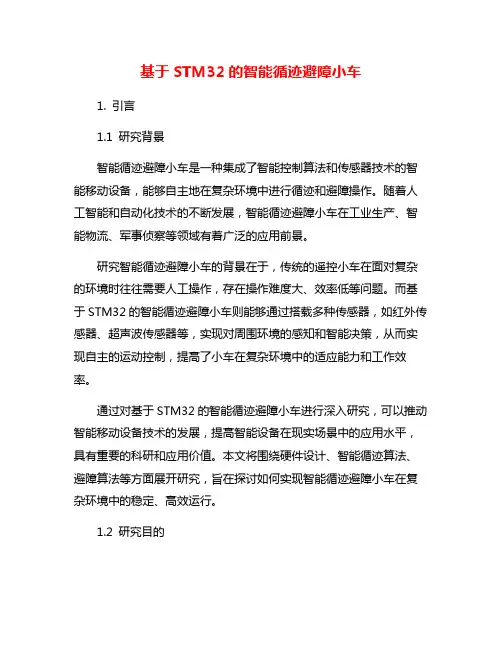 基于 STM32 的智能循迹避障小车

1. 引言

1.1 研究背景

智能循迹避障小车是一种集成了智能控制算法和传感器技术的智能移动设备，能够自主地在复杂环境中进行循迹和避障操作。随着人工智能和自动化技术的不断发展，智能循迹避障小车在工业生产、智能物流、军事侦察等领域有着广泛的应用前景。

研究智能循迹避障小车的背景在于，传统的遥控小车在面对复杂的环境时往往需要人工操作，存在操作难度大、效率低等问题。而基于 STM32 的智能循迹避障小车则能够通过搭载多种传感器，如红外传感器、超声波传感器等，实现对周围环境的感知和智能决策，从而实现自主的运动控制，提高了小车在复杂环境中的适应能力和工作效率。

通过对基于 STM32 的智能循迹避障小车进行深入研究，可以推动智能移动设备技术的发展，提高智能设备在现实场景中的应用水平，具有重要的科研和应用价值。本文将围绕硬件设计、智能循迹算法、避障算法等方面展开研究，旨在探讨如何实现智能循迹避障小车在复杂环境中的稳定、高效运行。

1.2 研究目的